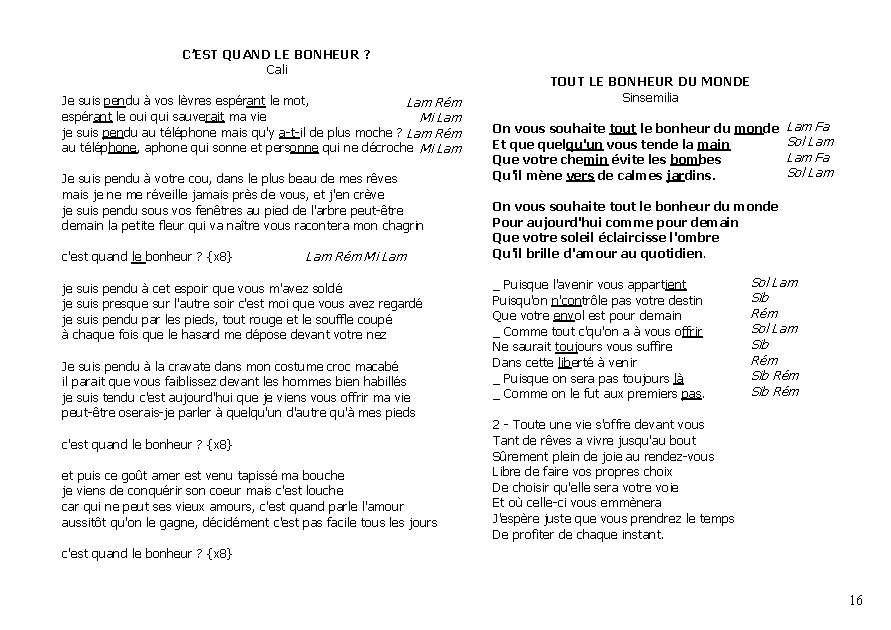 C'EST QUAND LE BONHEUR ?
Cali

Je suis pendu à vos lèvres espérant le mot, Lam Rém
espérant le oui qui sauverait ma vie Mi Lam
je suis pendu au téléphone mais qu'y a-t-il de plus moche ? Lam Rém
au téléphone, aphone qui sonne et personne qui ne décroche Mi Lam

Je suis pendu à votre cou, dans le plus beau de mes rêves
mais je ne me réveille jamais près de vous, et j'en crève
je suis pendu sous vos fenêtres au pied de l'arbre peut-être
demain la petite fleur qui va naître vous racontera mon chagrin

c'est quand le bonheur ? {x8} Lam Rém Mi Lam

je suis pendu à cet espoir que vous m'avez soldé
je suis presque sur l'autre soir c'est moi que vous avez regardé
je suis pendu par les pieds, tout rouge et le souffle coupé
à chaque fois que le hasard me dépose devant votre nez

Je suis pendu à la cravate dans mon costume croc macabé
il parait que vous faiblissez devant les hommes bien habillés
je suis tendu c'est aujourd'hui que je viens vous offrir ma vie
peut-être oserais-je parler à quelqu'un d'autre qu'à mes pieds

c'est quand le bonheur ? {x8}

et puis ce goût amer est venu tapissé ma bouche
je viens de conquérir son coeur mais c'est louche
car qui ne peut ses vieux amours, c'est quand parle l'amour
aussitôt qu'on le gagne, décidément c'est pas facile tous les jours

c'est quand le bonheur ? {x8}

TOUT LE BONHEUR DU MONDE
Sinsemilia

On vous souhaite tout le bonheur du monde Lam Fa
Et que quelqu'un vous tende la main Sol Lam
Que votre chemin évite les bombes Lam Fa
Qu'il mène vers de calmes jardins. Sol Lam

On vous souhaite tout le bonheur du monde
Pour aujourd'hui comme pour demain
Que votre soleil éclaircisse l'ombre
Qu'il brille d'amour au quotidien.

_ Puisque l'avenir vous appartient Sol Lam
Puisqu'on n'contrôle pas votre destin Sib
Que votre envol est pour demain Rém
_ Comme tout c'qu'on a à vous offrir Sol Lam
Ne saurait toujours vous suffire Sib
Dans cette liberté à venir Rém
_ Puisque on sera pas toujours là Sib Rém
_ Comme on le fut aux premiers pas. Sib Rém

2 - Toute une vie s'offre devant vous
Tant de rêves a vivre jusqu'au bout
Sûrement plein de joie au rendez-vous
Libre de faire vos propres choix
De choisir qu'elle sera votre voie
Et où celle-ci vous emmènera
J'espère juste que vous prendrez le temps
De profiter de chaque instant.

16